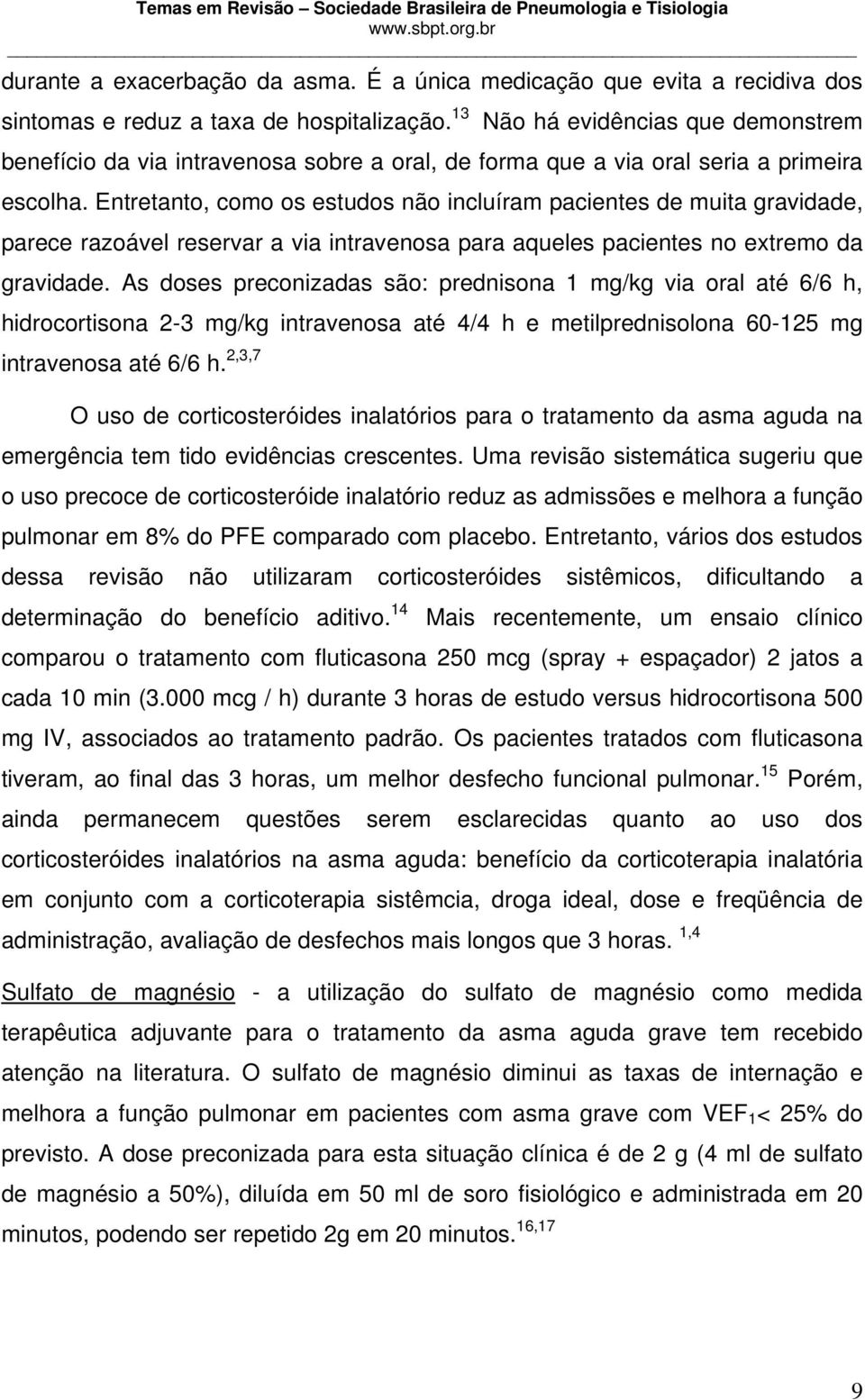 Temas em Revisão – Sociedade Brasileira de Pneumologia e Tisiologia
www.sbpt.org.br

durante a exacerbação da asma. É a única medicação que evita a recidiva dos sintomas e reduz a taxa de hospitalização.$^{13}$ Não há evidências que demonstrem benefício da via intravenosa sobre a oral, de forma que a via oral seria a primeira escolha. Entretanto, como os estudos não incluíram pacientes de muita gravidade, parece razoável reservar a via intravenosa para aqueles pacientes no extremo da gravidade. As doses preconizadas são: prednisona 1 mg/kg via oral até 6/6 h, hidrocortisona 2-3 mg/kg intravenosa até 4/4 h e metilprednisolona 60-125 mg intravenosa até 6/6 h.$^{2,3,7}$

O uso de corticosteróides inalatórios para o tratamento da asma aguda na emergência tem tido evidências crescentes. Uma revisão sistemática sugeriu que o uso precoce de corticosteróide inalatório reduz as admissões e melhora a função pulmonar em 8% do PFE comparado com placebo. Entretanto, vários dos estudos dessa revisão não utilizaram corticosteróides sistêmicos, dificultando a determinação do benefício aditivo.$^{14}$ Mais recentemente, um ensaio clínico comparou o tratamento com fluticasona 250 mcg (spray + espaçador) 2 jatos a cada 10 min (3.000 mcg / h) durante 3 horas de estudo versus hidrocortisona 500 mg IV, associados ao tratamento padrão. Os pacientes tratados com fluticasona tiveram, ao final das 3 horas, um melhor desfecho funcional pulmonar.$^{15}$ Porém, ainda permanecem questões serem esclarecidas quanto ao uso dos corticosteróides inalatórios na asma aguda: benefício da corticoterapia inalatória em conjunto com a corticoterapia sistêmcia, droga ideal, dose e freqüência de administração, avaliação de desfechos mais longos que 3 horas. $^{1,4}$

Sulfato de magnésio - a utilização do sulfato de magnésio como medida terapêutica adjuvante para o tratamento da asma aguda grave tem recebido atenção na literatura. O sulfato de magnésio diminui as taxas de internação e melhora a função pulmonar em pacientes com asma grave com $VEF_1$< 25% do previsto. A dose preconizada para esta situação clínica é de 2 g (4 ml de sulfato de magnésio a 50%), diluída em 50 ml de soro fisiológico e administrada em 20 minutos, podendo ser repetido 2g em 20 minutos.$^{16,17}$

9